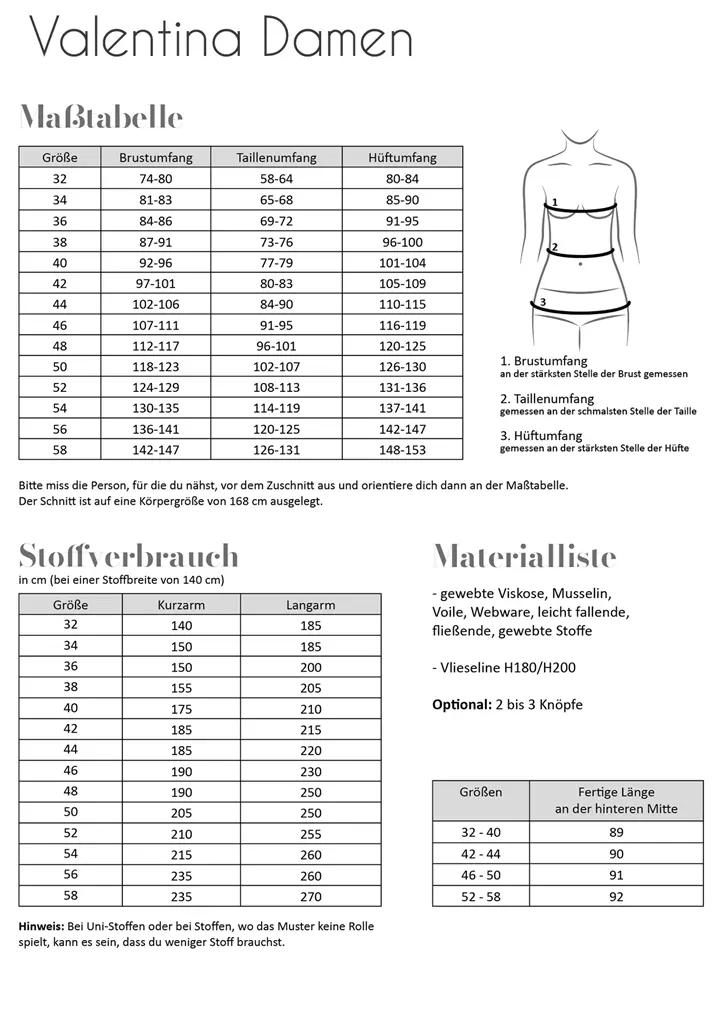 Valentina Damen

Maßtabelle

| Größe | Brustumfang | Taillenumfang | Hüftumfang |
|---|---|---|---|
| 32 | 74-80 | 58-64 | 80-84 |
| 34 | 81-83 | 65-68 | 85-90 |
| 36 | 84-86 | 69-72 | 91-95 |
| 38 | 87-91 | 73-76 | 96-100 |
| 40 | 92-96 | 77-79 | 101-104 |
| 42 | 97-101 | 80-83 | 105-109 |
| 44 | 102-106 | 84-90 | 110-115 |
| 46 | 107-111 | 91-95 | 116-119 |
| 48 | 112-117 | 96-101 | 120-125 |
| 50 | 118-123 | 102-107 | 126-130 |
| 52 | 124-129 | 108-113 | 131-136 |
| 54 | 130-135 | 114-119 | 137-141 |
| 56 | 136-141 | 120-125 | 142-147 |
| 58 | 142-147 | 126-131 | 148-153 |

1
2
3

1. Brustumfang
an der stärksten Stelle der Brust gemessen

2. Taillenumfang
gemessen an der schmalsten Stelle der Taille

3. Hüftumfang
gemessen an der stärksten Stelle der Hüfte

Bitte miss die Person, für die du nähst, vor dem Zuschnitt aus und orientiere dich dann an der Maßtabelle. Der Schnitt ist auf eine Körpergröße von 168 cm ausgelegt.

Stoffverbrauch
in cm (bei einer Stoffbreite von 140 cm)

| Größe | Kurzarm | Langarm |
|---|---|---|
| 32 | 140 | 185 |
| 34 | 150 | 185 |
| 36 | 150 | 200 |
| 38 | 155 | 205 |
| 40 | 175 | 210 |
| 42 | 185 | 215 |
| 44 | 185 | 220 |
| 46 | 190 | 230 |
| 48 | 190 | 250 |
| 50 | 205 | 250 |
| 52 | 210 | 255 |
| 54 | 215 | 260 |
| 56 | 235 | 260 |
| 58 | 235 | 270 |

Hinweis: Bei Uni-Stoffen oder bei Stoffen, wo das Muster keine Rolle spielt, kann es sein, dass du weniger Stoff brauchst.

Materialliste

- gewebte Viskose, Musselin, Voile, Webware, leicht fallende, fließende, gewebte Stoffe

- Vlieseline H180/H200

Optional: 2 bis 3 Knöpfe

| Größen | Fertige Länge an der hinteren Mitte |
|---|---|
| 32 - 40 | 89 |
| 42 - 44 | 90 |
| 46 - 50 | 91 |
| 52 - 58 | 92 |